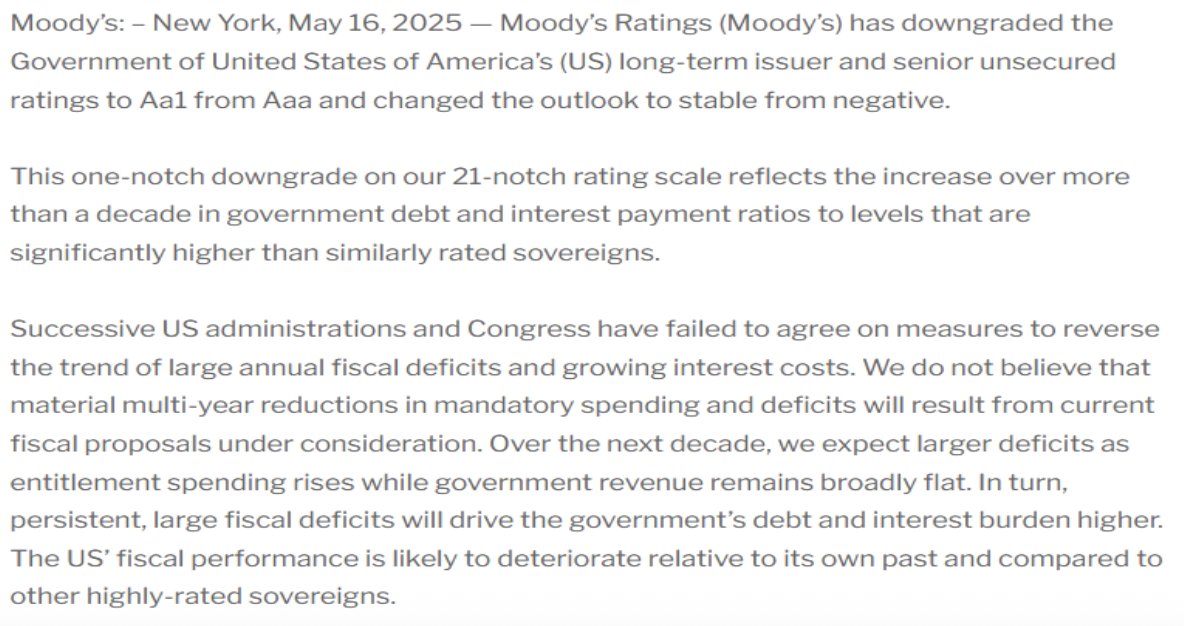 Moody's: – New York, May 16, 2025 — Moody's Ratings (Moody's) has downgraded the Government of United States of America's (US) long-term issuer and senior unsecured ratings to Aa1 from Aaa and changed the outlook to stable from negative.

This one-notch downgrade on our 21-notch rating scale reflects the increase over more than a decade in government debt and interest payment ratios to levels that are significantly higher than similarly rated sovereigns.

Successive US administrations and Congress have failed to agree on measures to reverse the trend of large annual fiscal deficits and growing interest costs. We do not believe that material multi-year reductions in mandatory spending and deficits will result from current fiscal proposals under consideration. Over the next decade, we expect larger deficits as entitlement spending rises while government revenue remains broadly flat. In turn, persistent, large fiscal deficits will drive the government's debt and interest burden higher. The US' fiscal performance is likely to deteriorate relative to its own past and compared to other highly-rated sovereigns.